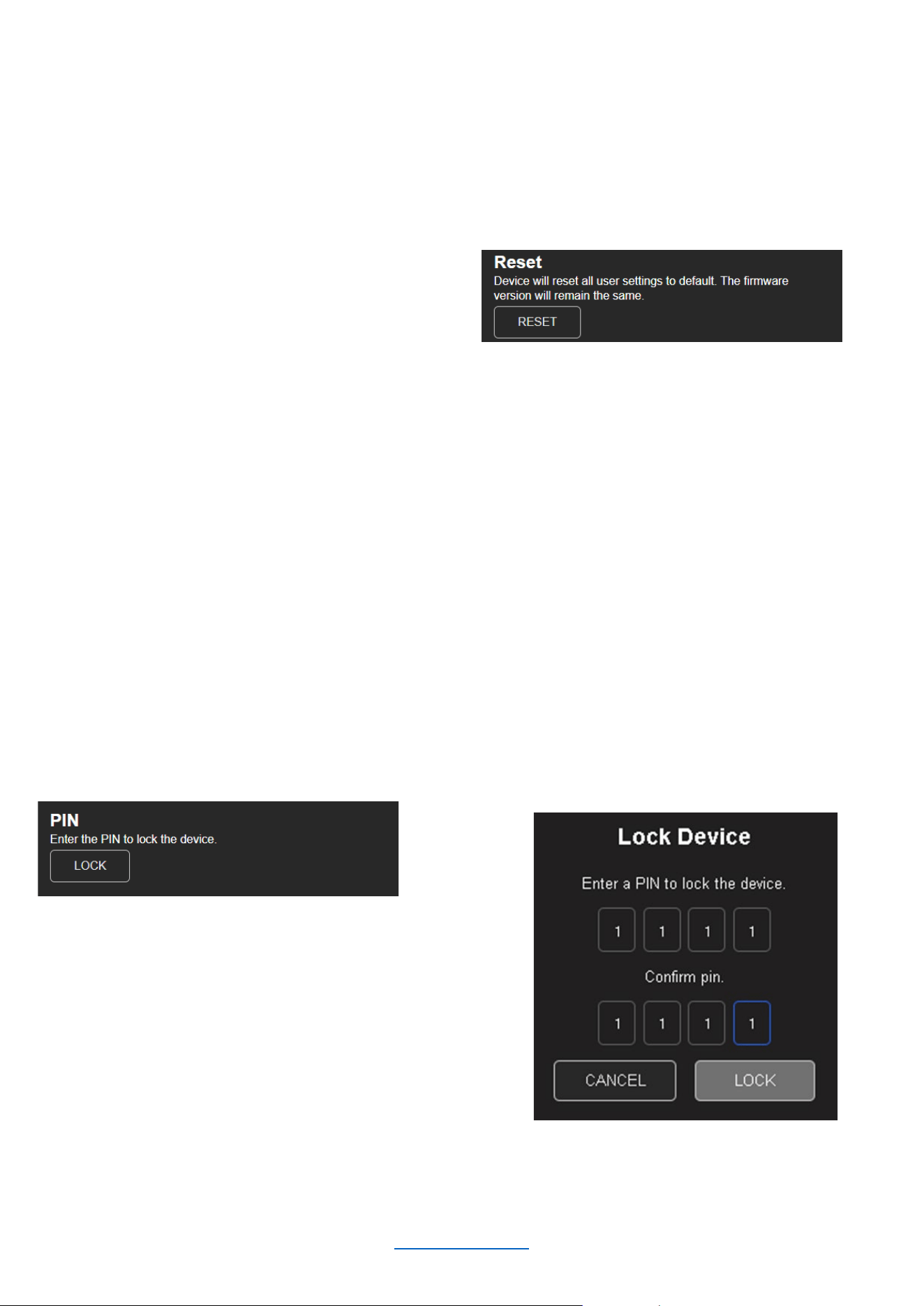 Reset
Device will reset all user settings to default. The firmware version will remain the same.
RESET

PIN
Enter the PIN to lock the device.
LOCK

Lock Device
Enter a PIN to lock the device.
1 1 1 1
Confirm pin.
1 1 1 1
CANCEL LOCK